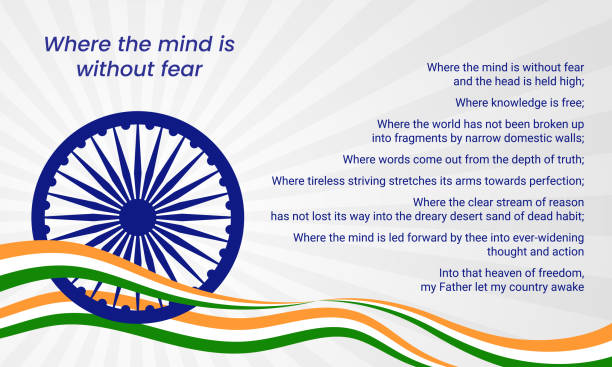 Where the mind is without fear

Where the mind is without fear
and the head is held high;

Where knowledge is free;

Where the world has not been broken up
into fragments by narrow domestic walls;

Where words come out from the depth of truth;

Where tireless striving stretches its arms towards perfection;

Where the clear stream of reason
has not lost its way into the dreary desert sand of dead habit;

Where the mind is led forward by thee into ever-widening
thought and action

Into that heaven of freedom,
my Father let my country awake